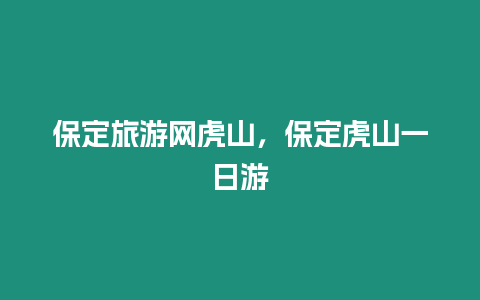 保定旅游网虎山，保定虎山一日游